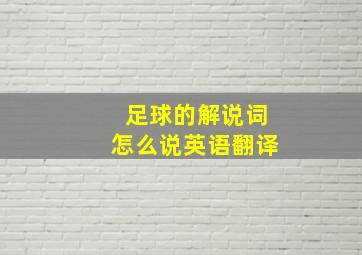 足球的解说词
怎么说英语翻译